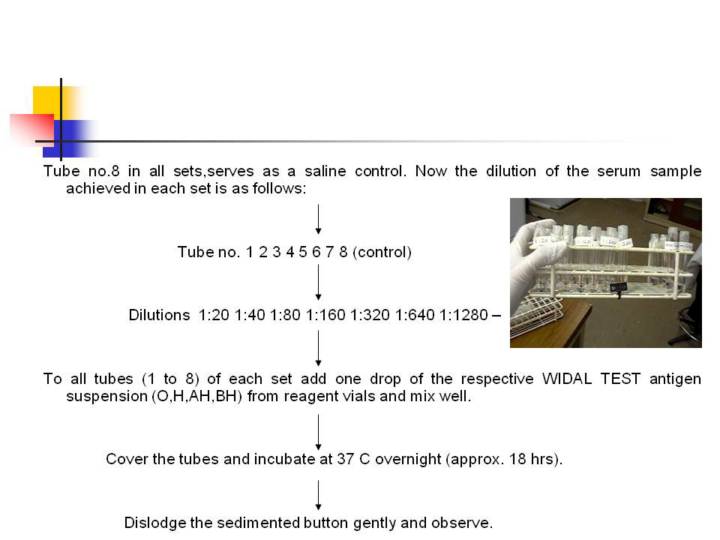 Tube no.8 in all sets,serves as a saline control. Now the dilution of the serum sample achieved in each set is as follows:

Tube no. 1 2 3 4 5 6 7 8 (control)

Dilutions 1:20 1:40 1:80 1:160 1:320 1:640 1:1280 –

To all tubes (1 to 8) of each set add one drop of the respective WIDAL TEST antigen suspension (O,H,AH,BH) from reagent vials and mix well.

Cover the tubes and incubate at 37 C overnight (approx. 18 hrs).

Dislodge the sedimented button gently and observe.